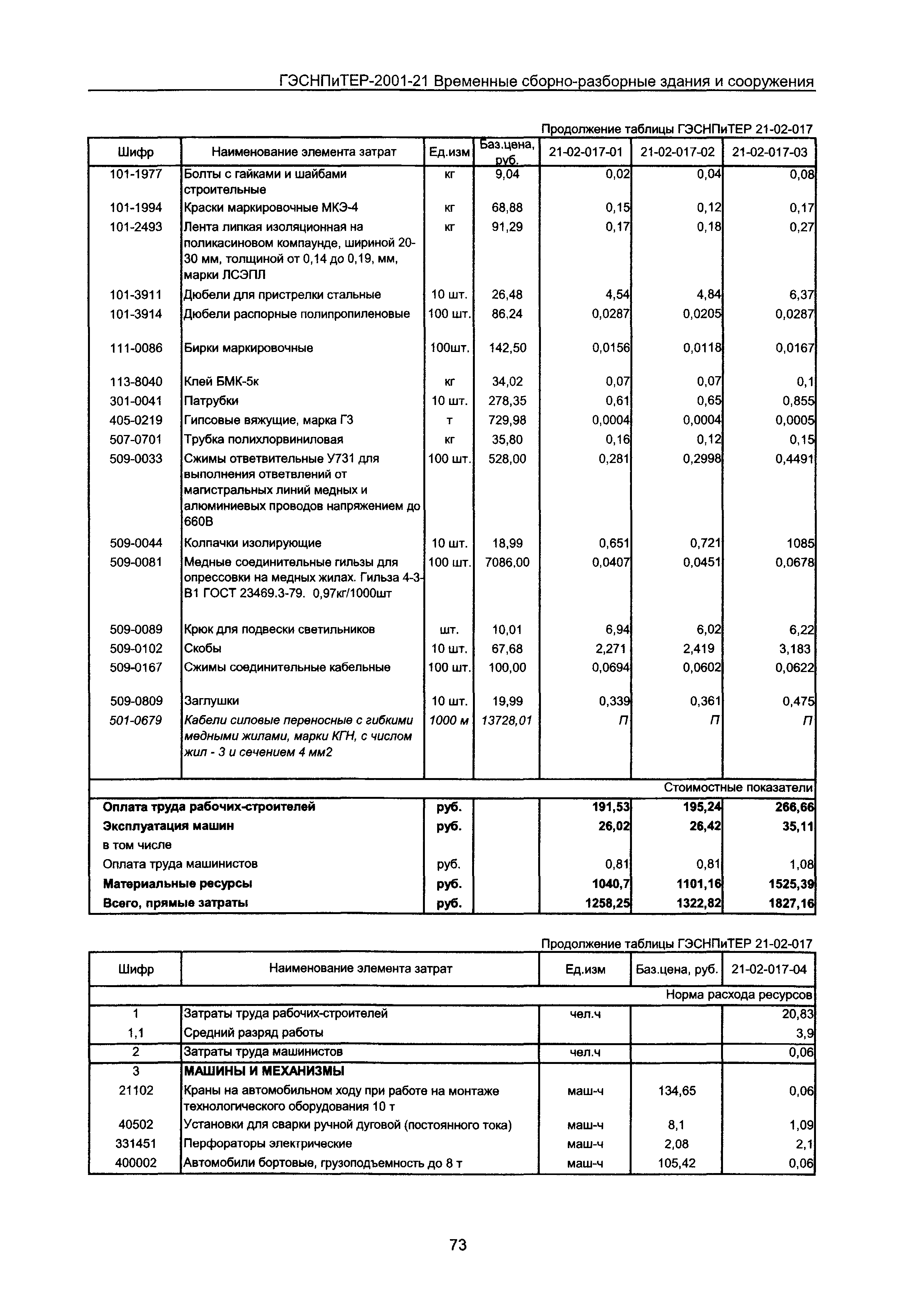 ГЭСНПиТЕР-2001-21 Временные сборно-разборные здания и сооружения

Продолжение таблицы ГЭСНПиТЕР 21-02-017

| Шифр | Наименование элемента затрат | Ед.изм | Баз.цена, руб. | 21-02-017-01 | 21-02-017-02 | 21-02-017-03 |
|---|---|---|---|---|---|---|
| 101-1977 | Болты с гайками и шайбами строительные | кг | 9,04 | 0,02 | 0,04 | 0,08 |
| 101-1994 | Краски маркировочные МКЭ-4 | кг | 68,88 | 0,15 | 0,12 | 0,17 |
| 101-2493 | Лента липкая изоляционная на поликасиновом компаунде, шириной 20-30 мм, толщиной от 0,14 до 0,19, мм, марки ЛСЭПЛ | кг | 91,29 | 0,17 | 0,18 | 0,27 |
| 101-3911 | Дюбели для пристрелки стальные | 10 шт. | 26,48 | 4,54 | 4,84 | 6,37 |
| 101-3914 | Дюбели распорные полипропиленовые | 100 шт. | 86,24 | 0,0287 | 0,0205 | 0,0287 |
| 111-0086 | Бирки маркировочные | 100шт. | 142,50 | 0,0156 | 0,0118 | 0,0167 |
| 113-8040 | Клей БМК-5к | кг | 34,02 | 0,07 | 0,07 | 0,1 |
| 301-0041 | Патрубки | 10 шт. | 278,35 | 0,61 | 0,65 | 0,855 |
| 405-0219 | Гипсовые вяжущие, марка Г3 | т | 729,98 | 0,0004 | 0,0004 | 0,0005 |
| 507-0701 | Трубка полихлорвиниловая | кг | 35,80 | 0,16 | 0,12 | 0,15 |
| 509-0033 | Сжимы ответвительные У731 для выполнения ответвлений от магистральных линий медных и алюминиевых проводов напряжением до 660В | 100 шт. | 528,00 | 0,281 | 0,2998 | 0,4491 |
| 509-0044 | Колпачки изолирующие | 10 шт. | 18,99 | 0,651 | 0,721 | 1085 |
| 509-0081 | Медные соединительные гильзы для опрессовки на медных жилах. Гильза 4-3-В1 ГОСТ 23469.3-79. 0,97кг/1000шт | 100 шт. | 7086,00 | 0,0407 | 0,0451 | 0,0678 |
| 509-0089 | Крюк для подвески светильников | шт. | 10,01 | 6,94 | 6,02 | 6,22 |
| 509-0102 | Скобы | 10 шт. | 67,68 | 2,271 | 2,419 | 3,183 |
| 509-0167 | Сжимы соединительные кабельные | 100 шт. | 100,00 | 0,0694 | 0,0602 | 0,0622 |
| 509-0809 | Заглушки | 10 шт. | 19,99 | 0,339 | 0,361 | 0,475 |
| 501-0679 | Кабели силовые переносные с гибкими медными жилами, марки КГН, с числом жил - 3 и сечением 4 мм2 | 1000 м | 13728,01 | П | П | П |
| | | | | | | Стоимостные показатели |
| Оплата труда рабочих-строителей | | руб. | | 191,53 | 195,24 | 266,66 |
| Эксплуатация машин | | руб. | | 26,02 | 26,42 | 35,11 |
| в том числе | | | | | | |
| Оплата труда машинистов | | руб. | | 0,81 | 0,81 | 1,08 |
| Материальные ресурсы | | руб. | | 1040,7 | 1101,16 | 1525,39 |
| Всего, прямые затраты | | руб. | | 1258,25 | 1322,82 | 1827,16 |

Продолжение таблицы ГЭСНПиТЕР 21-02-017

| Шифр | Наименование элемента затрат | Ед.изм | Баз.цена, руб. | 21-02-017-04 |
|---|---|---|---|---|
| | | | | Норма расхода ресурсов |
| 1 | Затраты труда рабочих-строителей | чел.ч | | 20,83 |
| 1,1 | Средний разряд работы | | | 3,9 |
| 2 | Затраты труда машинистов | чел.ч | | 0,06 |
| 3 | МАШИНЫ И МЕХАНИЗМЫ | | | |
| 21102 | Краны на автомобильном ходу при работе на монтаже технологического оборудования 10 т | маш-ч | 134,65 | 0,06 |
| 40502 | Установки для сварки ручной дуговой (постоянного тока) | маш-ч | 8,1 | 1,09 |
| 331451 | Перфораторы электрические | маш-ч | 2,08 | 2,1 |
| 400002 | Автомобили бортовые, грузоподъемность до 8 т | маш-ч | 105,42 | 0,06 |

73